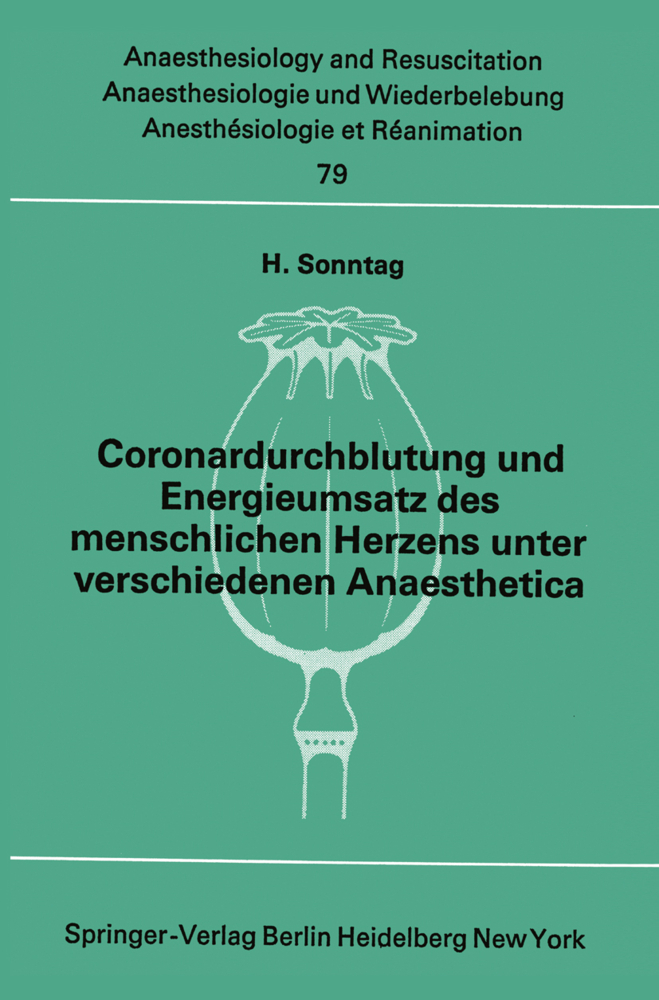 Anaesthesiology and Resuscitation
Anaesthesiologie und Wiederbelebung
Anesthésiologie et Réanimation
79

H. Sonntag

Coronardurchblutung und Energieumsatz des menschlichen Herzens unter verschiedenen Anaesthetica

Springer-Verlag Berlin Heidelberg New York